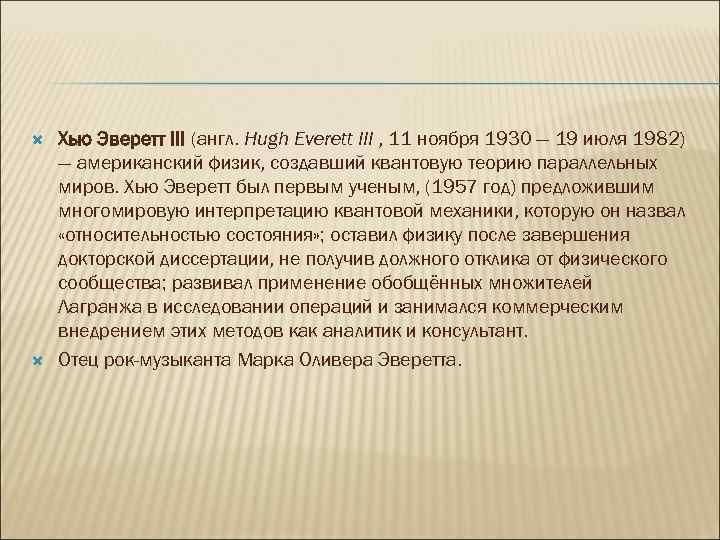 Хью Эверетт III (англ. Hugh Everett III , 11 ноября 1930 — 19 июля 1982) — американский физик, создавший квантовую теорию параллельных миров. Хью Эверетт был первым ученым, (1957 год) предложившим многомировую интерпретацию квантовой механики, которую он назвал «относительностью состояния»; оставил физику после завершения докторской диссертации, не получив должного отклика от физического сообщества; развивал применение обобщённых множителей Лагранжа в исследовании операций и занимался коммерческим внедрением этих методов как аналитик и консультант.

Отец рок-музыканта Марка Оливера Эверетта.